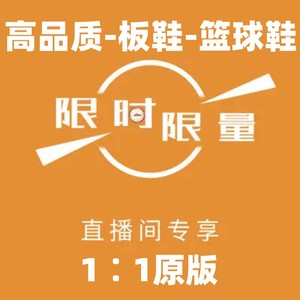 高品质-板鞋-篮球鞋

限时限量

直播间专享

1：1原版